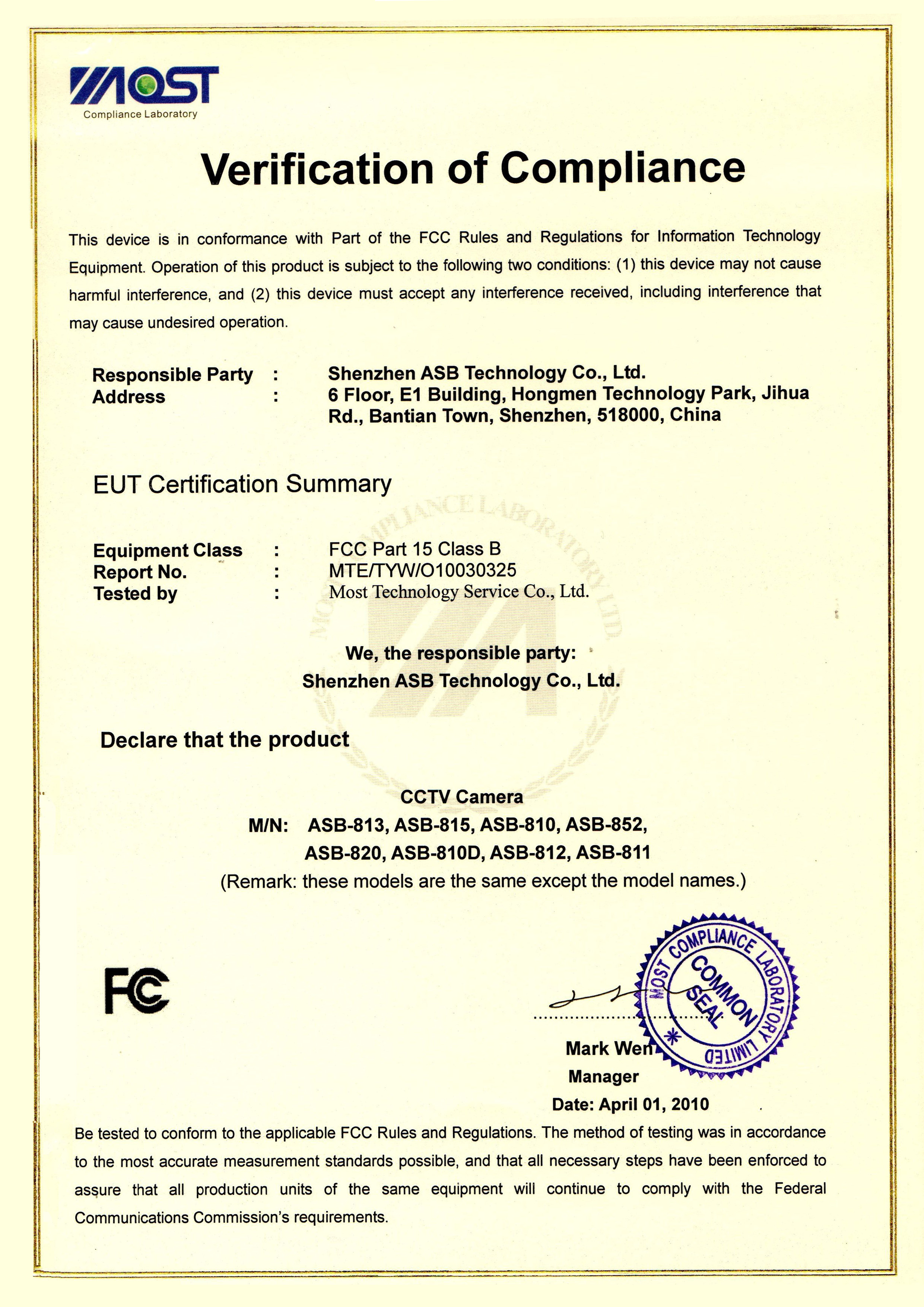 MOST
Compliance Laboratory

Verification of Compliance

This device is in conformance with Part of the FCC Rules and Regulations for Information Technology Equipment. Operation of this product is subject to the following two conditions: (1) this device may not cause harmful interference, and (2) this device must accept any interference received, including interference that may cause undesired operation.

Responsible Party : Shenzhen ASB Technology Co., Ltd.
Address : 6 Floor, E1 Building, Hongmen Technology Park, Jihua Rd., Bantian Town, Shenzhen, 518000, China

EUT Certification Summary

Equipment Class : FCC Part 15 Class B
Report No. : MTE/TYW/O10030325
Tested by : Most Technology Service Co., Ltd.

MOST COMPLIANCE LABORATORY LTD

We, the responsible party:
Shenzhen ASB Technology Co., Ltd.

Declare that the product

CCTV Camera
M/N: ASB-813, ASB-815, ASB-810, ASB-852,
ASB-820, ASB-810D, ASB-812, ASB-811
(Remark: these models are the same except the model names.)

FC

MOST COMPLIANCE LABORATORY LIMITED
COMMON SEAL

Mark Wen
Manager
Date: April 01, 2010

Be tested to conform to the applicable FCC Rules and Regulations. The method of testing was in accordance to the most accurate measurement standards possible, and that all necessary steps have been enforced to assure that all production units of the same equipment will continue to comply with the Federal Communications Commission's requirements.